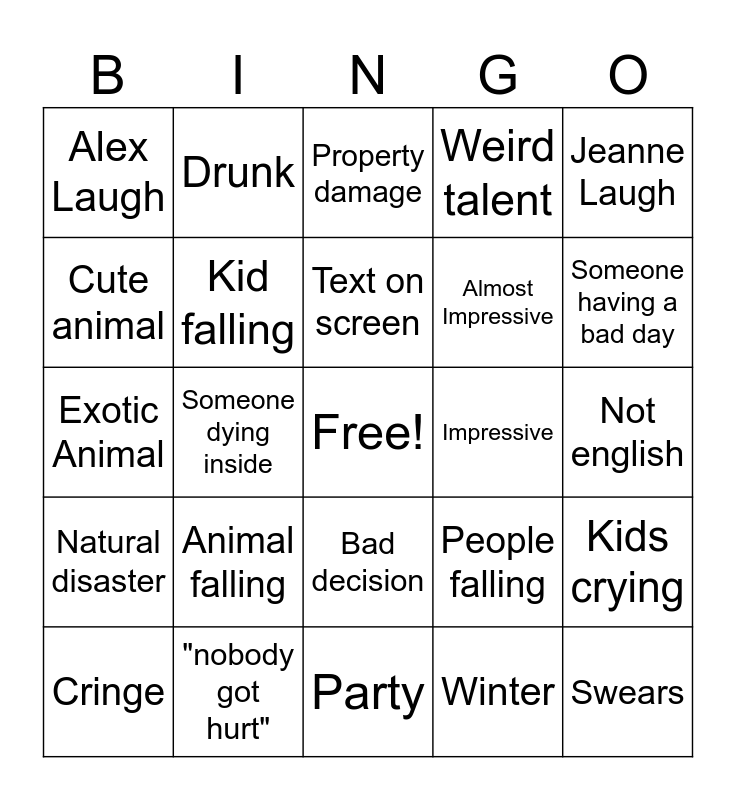 | B | I | N | G | O |
|---|---|---|---|---|
| Alex Laugh | Drunk | Property damage | Weird talent | Jeanne Laugh |
| Cute animal | Kid falling | Text on screen | Almost Impressive | Someone having a bad day |
| Exotic Animal | Someone dying inside | Free! | Impressive | Not english |
| Natural disaster | Animal falling | Bad decision | People falling | Kids crying |
| Cringe | "nobody got hurt" | Party | Winter | Swears |